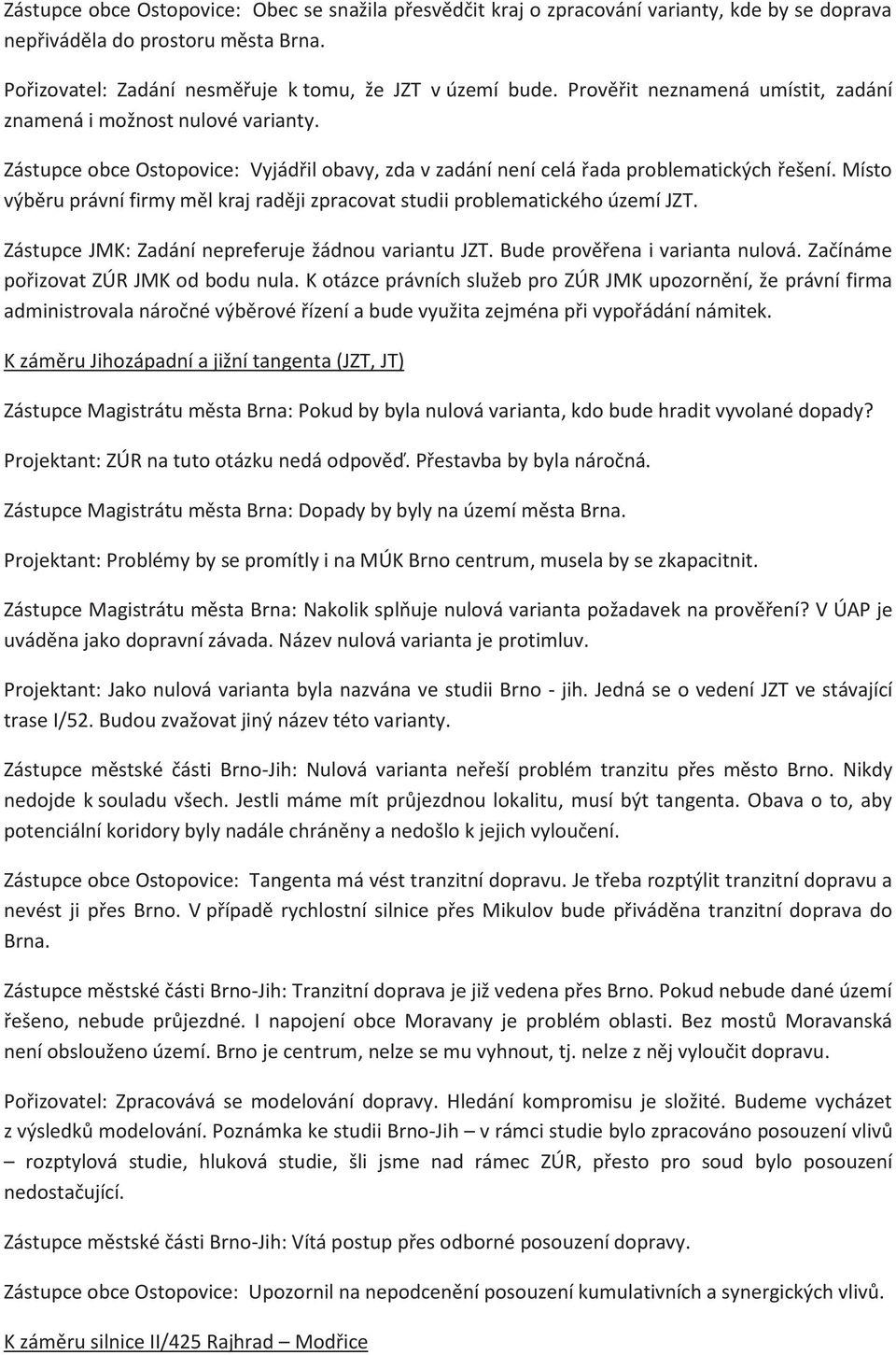 Zástupce obce Ostopovice: Obec se snažila přesvědčit kraj o zpracování varianty, kde by se doprava nepřiváděla do prostoru města Brna.

Pořizovatel: Zadání nesměřuje k tomu, že JZT v území bude. Prověřit neznamená umístit, zadání znamená i možnost nulové varianty.

Zástupce obce Ostopovice: Vyjádřil obavy, zda v zadání není celá řada problematických řešení. Místo výběru právní firmy měl kraj raději zpracovat studii problematického území JZT.

Zástupce JMK: Zadání nepreferuje žádnou variantu JZT. Bude prověřena i varianta nulová. Začínáme pořizovat ZÚR JMK od bodu nula. K otázce právních služeb pro ZÚR JMK upozornění, že právní firma administrovala náročné výběrové řízení a bude využita zejména při vypořádání námitek.

K záměru Jihozápadní a jižní tangenta (JZT, JT)

Zástupce Magistrátu města Brna: Pokud by byla nulová varianta, kdo bude hradit vyvolané dopady?

Projektant: ZÚR na tuto otázku nedá odpověď. Přestavba by byla náročná.

Zástupce Magistrátu města Brna: Dopady by byly na území města Brna.

Projektant: Problémy by se promítly i na MÚK Brno centrum, musela by se zkapacitnit.

Zástupce Magistrátu města Brna: Nakolik splňuje nulová varianta požadavek na prověření? V ÚAP je uváděna jako dopravní závada. Název nulová varianta je protimluv.

Projektant: Jako nulová varianta byla nazvána ve studii Brno - jih. Jedná se o vedení JZT ve stávající trase I/52. Budou zvažovat jiný název této varianty.

Zástupce městské části Brno-Jih: Nulová varianta neřeší problém tranzitu přes město Brno. Nikdy nedojde k souladu všech. Jestli máme mít průjezdnou lokalitu, musí být tangenta. Obava o to, aby potenciální koridory byly nadále chráněny a nedošlo k jejich vyloučení.

Zástupce obce Ostopovice: Tangenta má vést tranzitní dopravu. Je třeba rozptýlit tranzitní dopravu a nevést ji přes Brno. V případě rychlostní silnice přes Mikulov bude přiváděna tranzitní doprava do Brna.

Zástupce městské části Brno-Jih: Tranzitní doprava je již vedena přes Brno. Pokud nebude dané území řešeno, nebude průjezdné. I napojení obce Moravany je problém oblasti. Bez mostů Moravanská není obslouženo území. Brno je centrum, nelze se mu vyhnout, tj. nelze z něj vyloučit dopravu.

Pořizovatel: Zpracovává se modelování dopravy. Hledání kompromisu je složité. Budeme vycházet z výsledků modelování. Poznámka ke studii Brno-Jih – v rámci studie bylo zpracováno posouzení vlivů – rozptylová studie, hluková studie, šli jsme nad rámec ZÚR, přesto pro soud bylo posouzení nedostačující.

Zástupce městské části Brno-Jih: Vítá postup přes odborné posouzení dopravy.

Zástupce obce Ostopovice: Upozornil na nepodcenění posouzení kumulativních a synergických vlivů.

K záměru silnice II/425 Rajhrad – Modřice